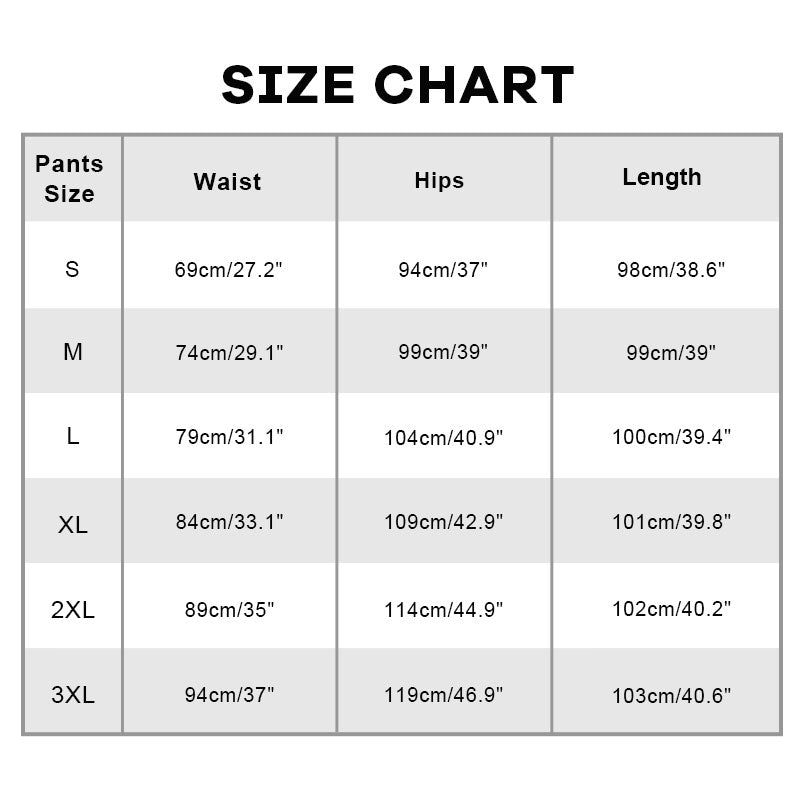 SIZE CHART

| Pants Size | Waist | Hips | Length |
|---|---|---|---|
| S | 69cm/27.2" | 94cm/37" | 98cm/38.6" |
| M | 74cm/29.1" | 99cm/39" | 99cm/39" |
| L | 79cm/31.1" | 104cm/40.9" | 100cm/39.4" |
| XL | 84cm/33.1" | 109cm/42.9" | 101cm/39.8" |
| 2XL | 89cm/35" | 114cm/44.9" | 102cm/40.2" |
| 3XL | 94cm/37" | 119cm/46.9" | 103cm/40.6" |